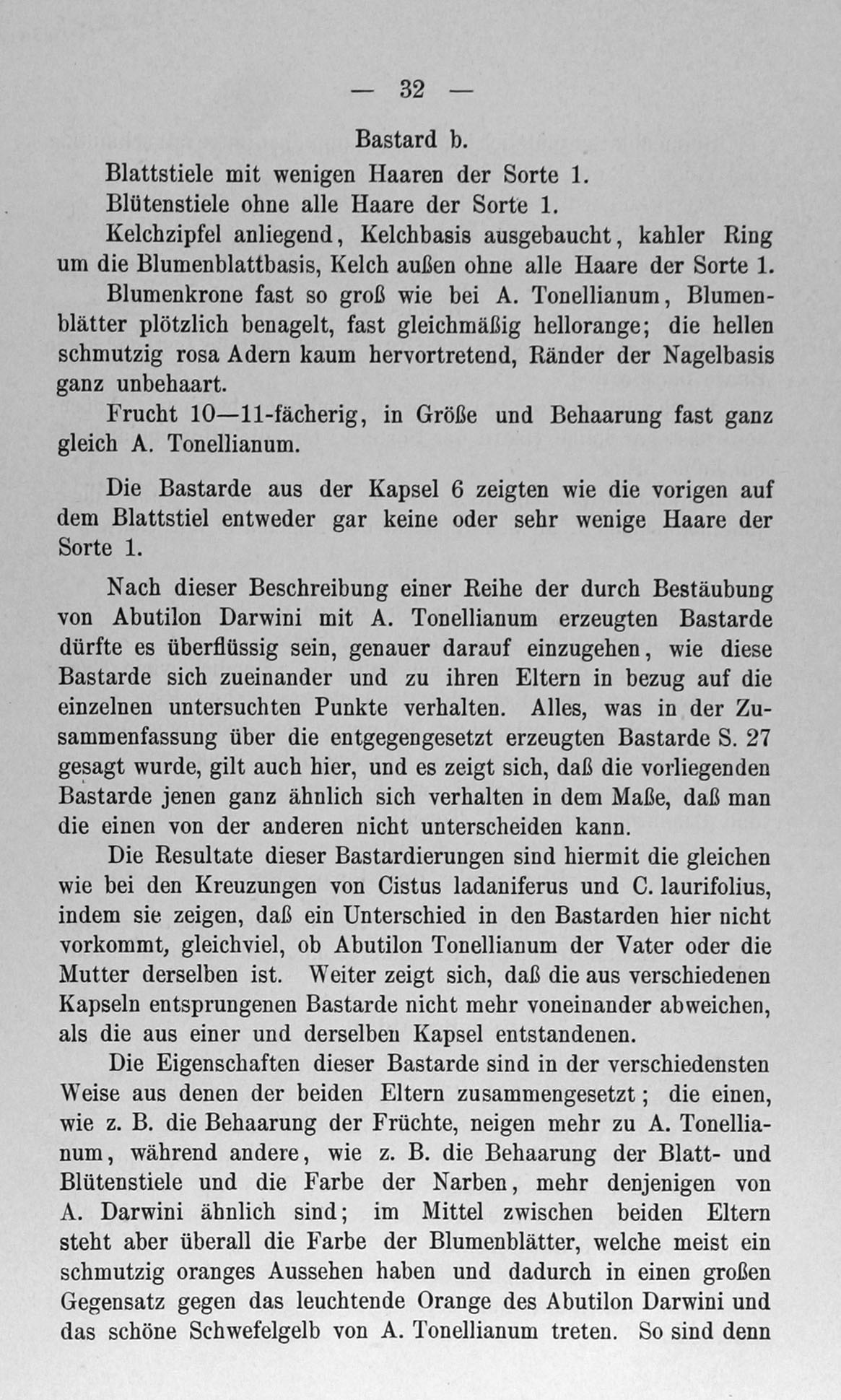 — 32 —

Bastard b.

Blattstiele mit wenigen Haaren der Sorte 1.

Blütenstiele ohne alle Haare der Sorte 1.

Kelchzipfel anliegend, Kelchbasis ausgebaucht, kahler Ring um die Blumenblattbasis, Kelch außen ohne alle Haare der Sorte 1.

Blumenkrone fast so groß wie bei A. Tonellianum, Blumenblätter plötzlich benagelt, fast gleichmäßig hellorange; die hellen schmutzig rosa Adern kaum hervortretend, Ränder der Nagelbasis ganz unbehaart.

Frucht 10—11-fächerig, in Größe und Behaarung fast ganz gleich A. Tonellianum.

Die Bastarde aus der Kapsel 6 zeigten wie die vorigen auf dem Blattstiel entweder gar keine oder sehr wenige Haare der Sorte 1.

Nach dieser Beschreibung einer Reihe der durch Bestäubung von Abutilon Darwini mit A. Tonellianum erzeugten Bastarde dürfte es überflüssig sein, genauer darauf einzugehen, wie diese Bastarde sich zueinander und zu ihren Eltern in bezug auf die einzelnen untersuchten Punkte verhalten. Alles, was in der Zusammenfassung über die entgegengesetzt erzeugten Bastarde S. 27 gesagt wurde, gilt auch hier, und es zeigt sich, daß die vorliegenden Bastarde jenen ganz ähnlich sich verhalten in dem Maße, daß man die einen von der anderen nicht unterscheiden kann.

Die Resultate dieser Bastardierungen sind hiermit die gleichen wie bei den Kreuzungen von Cistus ladaniferus und C. laurifolius, indem sie zeigen, daß ein Unterschied in den Bastarden hier nicht vorkommt, gleichviel, ob Abutilon Tonellianum der Vater oder die Mutter derselben ist. Weiter zeigt sich, daß die aus verschiedenen Kapseln entsprungenen Bastarde nicht mehr voneinander abweichen, als die aus einer und derselben Kapsel entstandenen.

Die Eigenschaften dieser Bastarde sind in der verschiedensten Weise aus denen der beiden Eltern zusammengesetzt; die einen, wie z. B. die Behaarung der Früchte, neigen mehr zu A. Tonellianum, während andere, wie z. B. die Behaarung der Blatt- und Blütenstiele und die Farbe der Narben, mehr denjenigen von A. Darwini ähnlich sind; im Mittel zwischen beiden Eltern steht aber überall die Farbe der Blumenblätter, welche meist ein schmutzig oranges Aussehen haben und dadurch in einen großen Gegensatz gegen das leuchtende Orange des Abutilon Darwini und das schöne Schwefelgelb von A. Tonellianum treten. So sind denn